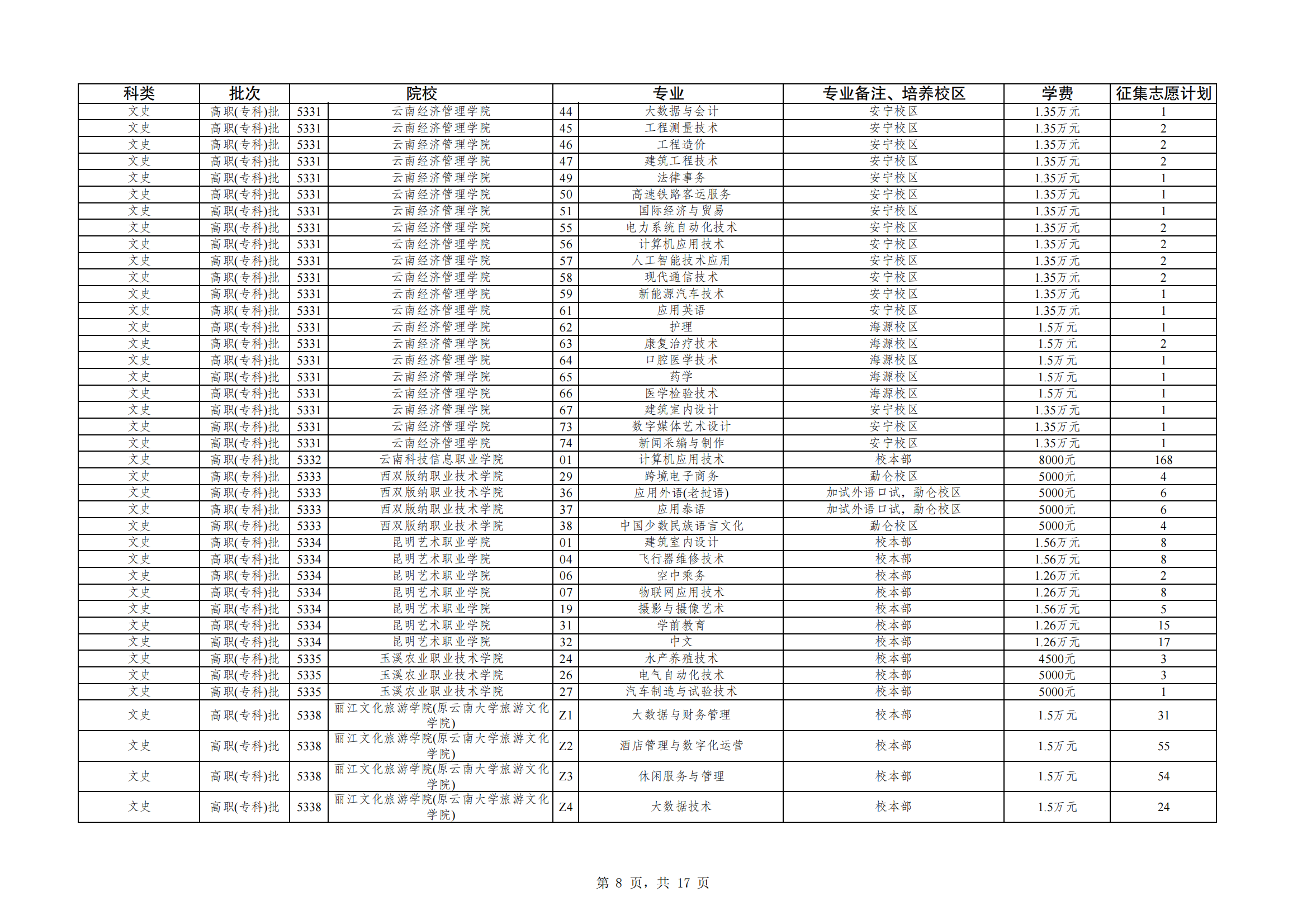 | 科类 | 批次 | 院校 | | 专业 | | 专业备注、培养校区 | 学费 | 征集志愿计划 |
|---|---|---|---|---|---|---|---|---|
| 文史 | 高职(专科)批 | 5331 | 云南经济管理学院 | 44 | 大数据与会计 | 安宁校区 | 1.35万元 | 1 |
| 文史 | 高职(专科)批 | 5331 | 云南经济管理学院 | 45 | 工程测量技术 | 安宁校区 | 1.35万元 | 2 |
| 文史 | 高职(专科)批 | 5331 | 云南经济管理学院 | 46 | 工程造价 | 安宁校区 | 1.35万元 | 2 |
| 文史 | 高职(专科)批 | 5331 | 云南经济管理学院 | 47 | 建筑工程技术 | 安宁校区 | 1.35万元 | 2 |
| 文史 | 高职(专科)批 | 5331 | 云南经济管理学院 | 49 | 法律事务 | 安宁校区 | 1.35万元 | 1 |
| 文史 | 高职(专科)批 | 5331 | 云南经济管理学院 | 50 | 高速铁路客运服务 | 安宁校区 | 1.35万元 | 1 |
| 文史 | 高职(专科)批 | 5331 | 云南经济管理学院 | 51 | 国际经济与贸易 | 安宁校区 | 1.35万元 | 1 |
| 文史 | 高职(专科)批 | 5331 | 云南经济管理学院 | 55 | 电力系统自动化技术 | 安宁校区 | 1.35万元 | 2 |
| 文史 | 高职(专科)批 | 5331 | 云南经济管理学院 | 56 | 计算机应用技术 | 安宁校区 | 1.35万元 | 2 |
| 文史 | 高职(专科)批 | 5331 | 云南经济管理学院 | 57 | 人工智能技术应用 | 安宁校区 | 1.35万元 | 2 |
| 文史 | 高职(专科)批 | 5331 | 云南经济管理学院 | 58 | 现代通信技术 | 安宁校区 | 1.35万元 | 2 |
| 文史 | 高职(专科)批 | 5331 | 云南经济管理学院 | 59 | 新能源汽车技术 | 安宁校区 | 1.35万元 | 1 |
| 文史 | 高职(专科)批 | 5331 | 云南经济管理学院 | 61 | 应用英语 | 安宁校区 | 1.35万元 | 1 |
| 文史 | 高职(专科)批 | 5331 | 云南经济管理学院 | 62 | 护理 | 海源校区 | 1.5万元 | 1 |
| 文史 | 高职(专科)批 | 5331 | 云南经济管理学院 | 63 | 康复治疗技术 | 海源校区 | 1.5万元 | 2 |
| 文史 | 高职(专科)批 | 5331 | 云南经济管理学院 | 64 | 口腔医学技术 | 海源校区 | 1.5万元 | 1 |
| 文史 | 高职(专科)批 | 5331 | 云南经济管理学院 | 65 | 药学 | 海源校区 | 1.5万元 | 1 |
| 文史 | 高职(专科)批 | 5331 | 云南经济管理学院 | 66 | 医学检验技术 | 海源校区 | 1.5万元 | 1 |
| 文史 | 高职(专科)批 | 5331 | 云南经济管理学院 | 67 | 建筑室内设计 | 安宁校区 | 1.35万元 | 1 |
| 文史 | 高职(专科)批 | 5331 | 云南经济管理学院 | 73 | 数字媒体艺术设计 | 安宁校区 | 1.35万元 | 1 |
| 文史 | 高职(专科)批 | 5331 | 云南经济管理学院 | 74 | 新闻采编与制作 | 安宁校区 | 1.35万元 | 1 |
| 文史 | 高职(专科)批 | 5332 | 云南科技信息职业学院 | 01 | 计算机应用技术 | 校本部 | 8000元 | 168 |
| 文史 | 高职(专科)批 | 5333 | 西双版纳职业技术学院 | 29 | 跨境电子商务 | 勐仑校区 | 5000元 | 4 |
| 文史 | 高职(专科)批 | 5333 | 西双版纳职业技术学院 | 36 | 应用外语(老挝语) | 加试外语口试，勐仑校区 | 5000元 | 6 |
| 文史 | 高职(专科)批 | 5333 | 西双版纳职业技术学院 | 37 | 应用泰语 | 加试外语口试，勐仑校区 | 5000元 | 6 |
| 文史 | 高职(专科)批 | 5333 | 西双版纳职业技术学院 | 38 | 中国少数民族语言文化 | 勐仑校区 | 5000元 | 4 |
| 文史 | 高职(专科)批 | 5334 | 昆明艺术职业学院 | 01 | 建筑室内设计 | 校本部 | 1.56万元 | 8 |
| 文史 | 高职(专科)批 | 5334 | 昆明艺术职业学院 | 04 | 飞行器维修技术 | 校本部 | 1.56万元 | 8 |
| 文史 | 高职(专科)批 | 5334 | 昆明艺术职业学院 | 06 | 空中乘务 | 校本部 | 1.26万元 | 2 |
| 文史 | 高职(专科)批 | 5334 | 昆明艺术职业学院 | 07 | 物联网应用技术 | 校本部 | 1.26万元 | 8 |
| 文史 | 高职(专科)批 | 5334 | 昆明艺术职业学院 | 19 | 摄影与摄像艺术 | 校本部 | 1.56万元 | 5 |
| 文史 | 高职(专科)批 | 5334 | 昆明艺术职业学院 | 31 | 学前教育 | 校本部 | 1.26万元 | 15 |
| 文史 | 高职(专科)批 | 5334 | 昆明艺术职业学院 | 32 | 中文 | 校本部 | 1.26万元 | 17 |
| 文史 | 高职(专科)批 | 5335 | 玉溪农业职业技术学院 | 24 | 水产养殖技术 | 校本部 | 4500元 | 3 |
| 文史 | 高职(专科)批 | 5335 | 玉溪农业职业技术学院 | 26 | 电气自动化技术 | 校本部 | 5000元 | 3 |
| 文史 | 高职(专科)批 | 5335 | 玉溪农业职业技术学院 | 27 | 汽车制造与试验技术 | 校本部 | 5000元 | 1 |
| 文史 | 高职(专科)批 | 5338 | 丽江文化旅游学院(原云南大学旅游文化学院) | Z1 | 大数据与财务管理 | 校本部 | 1.5万元 | 31 |
| 文史 | 高职(专科)批 | 5338 | 丽江文化旅游学院(原云南大学旅游文化学院) | Z2 | 酒店管理与数字化运营 | 校本部 | 1.5万元 | 55 |
| 文史 | 高职(专科)批 | 5338 | 丽江文化旅游学院(原云南大学旅游文化学院) | Z3 | 休闲服务与管理 | 校本部 | 1.5万元 | 54 |
| 文史 | 高职(专科)批 | 5338 | 丽江文化旅游学院(原云南大学旅游文化学院) | Z4 | 大数据技术 | 校本部 | 1.5万元 | 24 |

第 8 页，共 17 页